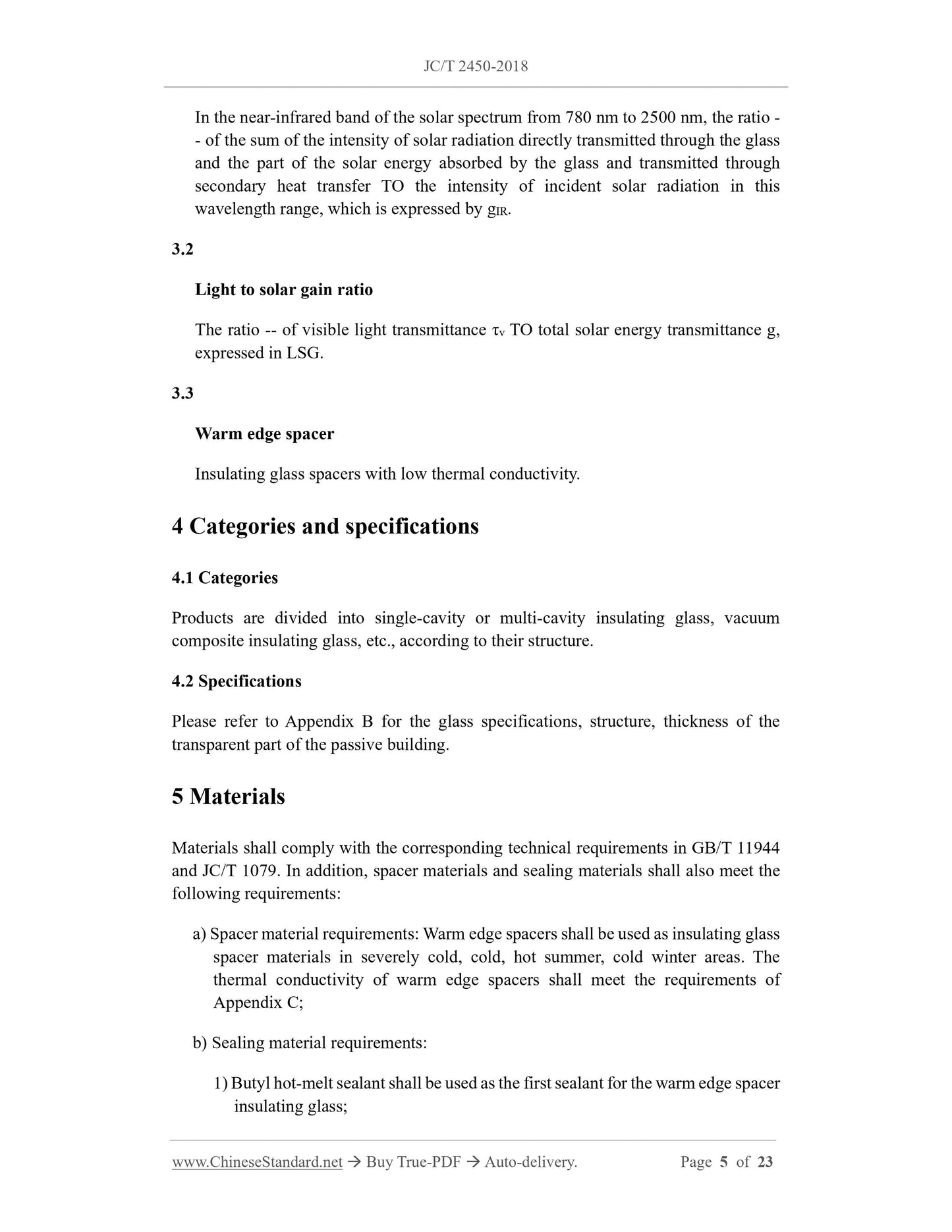 JC/T 2450-2018

In the near-infrared band of the solar spectrum from 780 nm to 2500 nm, the ratio -- of the sum of the intensity of solar radiation directly transmitted through the glass and the part of the solar energy absorbed by the glass and transmitted through secondary heat transfer TO the intensity of incident solar radiation in this wavelength range, which is expressed by $g_{IR}$.

3.2

Light to solar gain ratio

The ratio -- of visible light transmittance $\tau_v$ TO total solar energy transmittance g, expressed in LSG.

3.3

Warm edge spacer

Insulating glass spacers with low thermal conductivity.

4 Categories and specifications

4.1 Categories

Products are divided into single-cavity or multi-cavity insulating glass, vacuum composite insulating glass, etc., according to their structure.

4.2 Specifications

Please refer to Appendix B for the glass specifications, structure, thickness of the transparent part of the passive building.

5 Materials

Materials shall comply with the corresponding technical requirements in GB/T 11944 and JC/T 1079. In addition, spacer materials and sealing materials shall also meet the following requirements:

a) Spacer material requirements: Warm edge spacers shall be used as insulating glass spacer materials in severely cold, cold, hot summer, cold winter areas. The thermal conductivity of warm edge spacers shall meet the requirements of Appendix C;

b) Sealing material requirements:

1) Butyl hot-melt sealant shall be used as the first sealant for the warm edge spacer insulating glass;

www.ChineseStandard.net → Buy True-PDF → Auto-delivery. Page 5 of 23